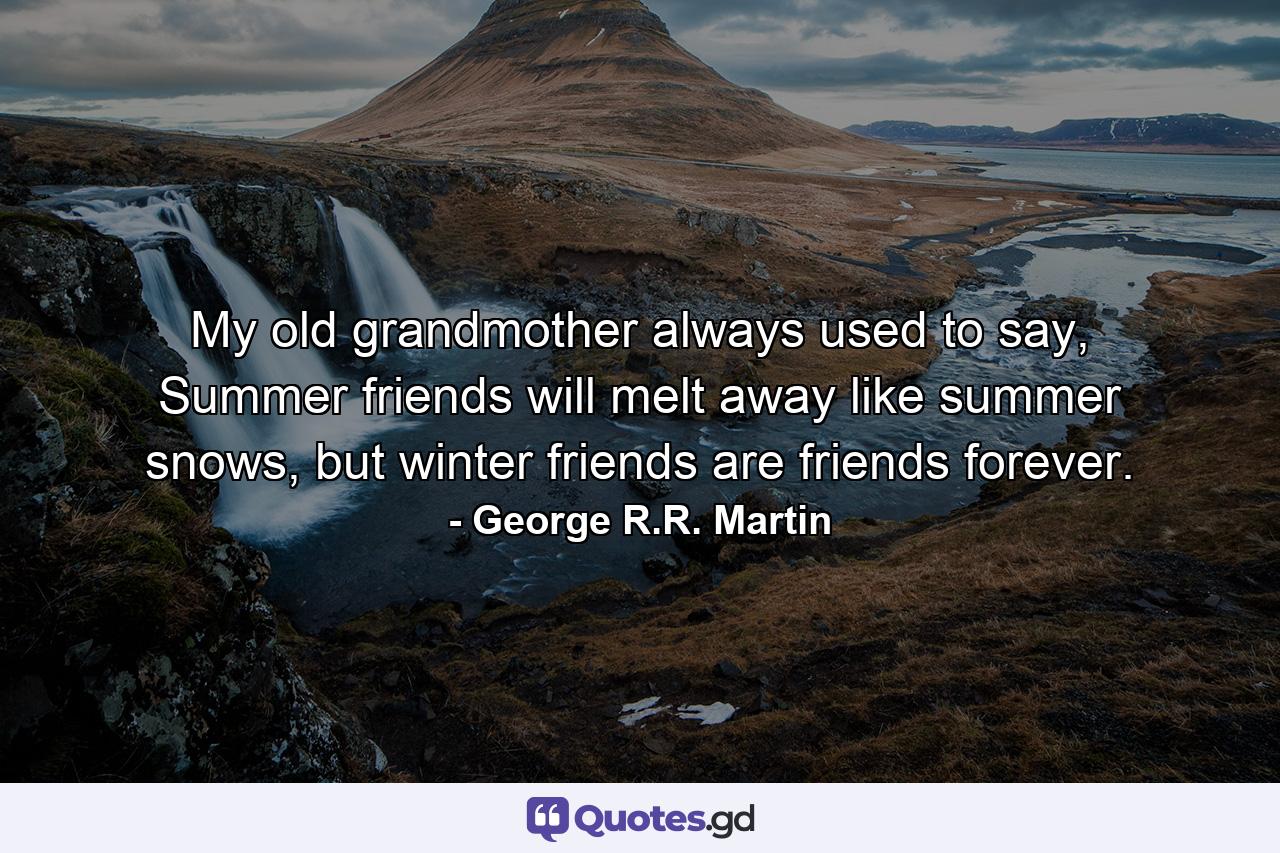 My old grandmother always used to say, Summer friends will melt away like summer snows, but winter friends are friends forever.
- George R.R. Martin

Quotes.gd